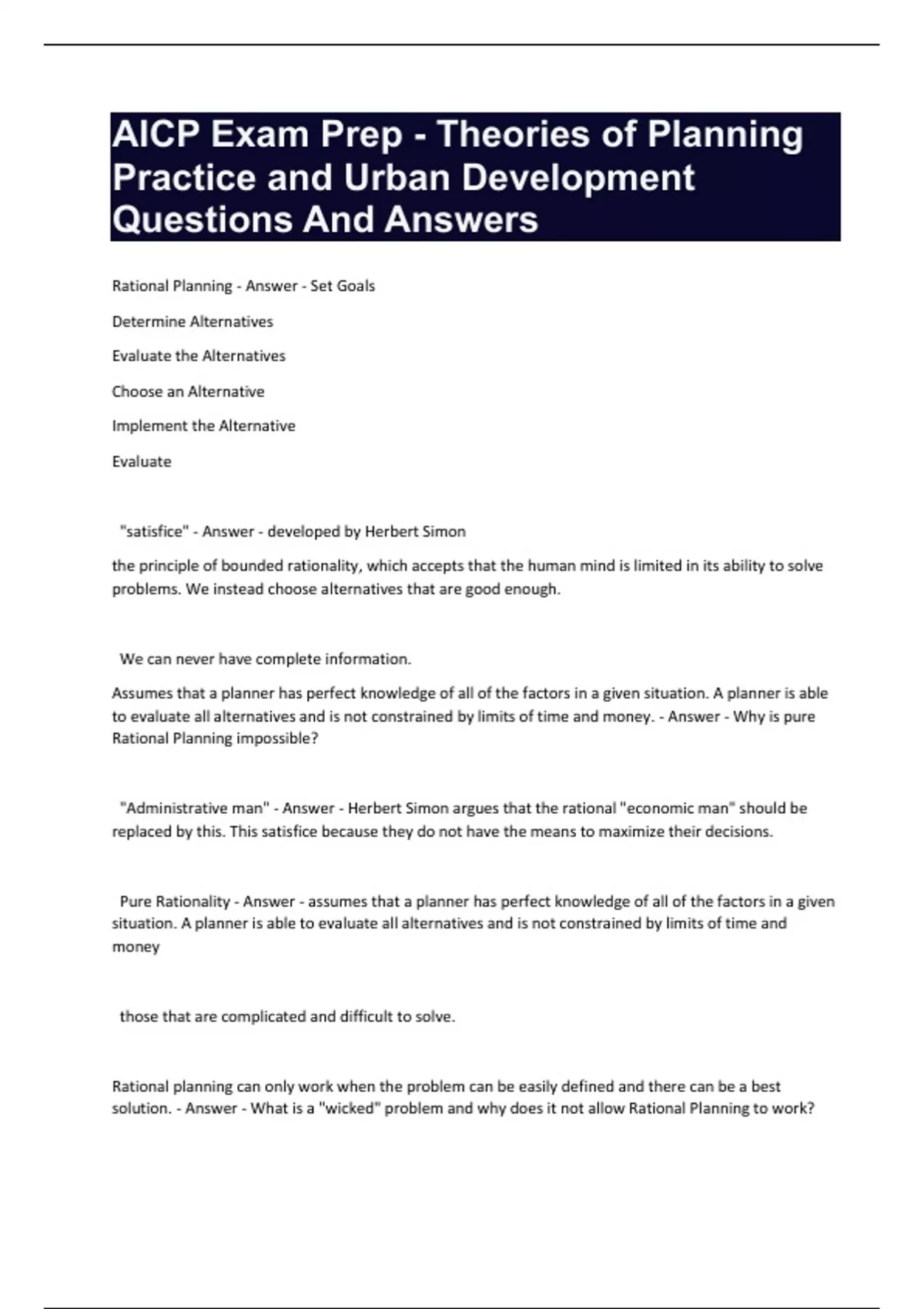 AICP Exam Prep - Theories of Planning Practice and Urban Development Questions And Answers

Rational Planning - Answer - Set Goals

Determine Alternatives

Evaluate the Alternatives

Choose an Alternative

Implement the Alternative

Evaluate

"satisfice" - Answer - developed by Herbert Simon

the principle of bounded rationality, which accepts that the human mind is limited in its ability to solve problems. We instead choose alternatives that are good enough.

We can never have complete information.

Assumes that a planner has perfect knowledge of all of the factors in a given situation. A planner is able to evaluate all alternatives and is not constrained by limits of time and money. - Answer - Why is pure Rational Planning impossible?

"Administrative man" - Answer - Herbert Simon argues that the rational "economic man" should be replaced by this. This satisfice because they do not have the means to maximize their decisions.

Pure Rationality - Answer - assumes that a planner has perfect knowledge of all of the factors in a given situation. A planner is able to evaluate all alternatives and is not constrained by limits of time and money

those that are complicated and difficult to solve.

Rational planning can only work when the problem can be easily defined and there can be a best solution. - Answer - What is a "wicked" problem and why does it not allow Rational Planning to work?